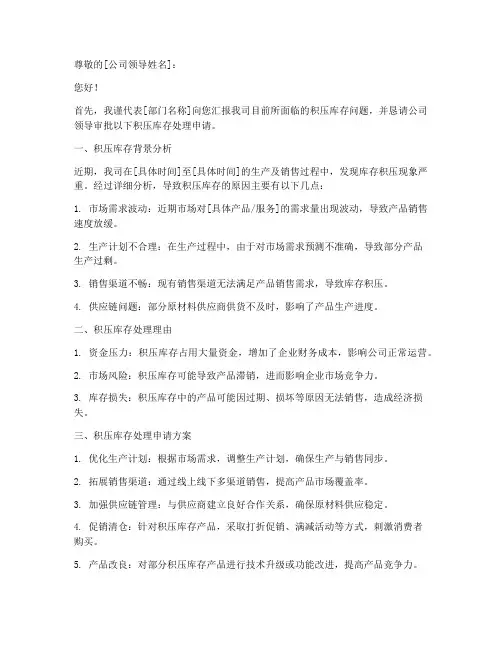 尊敬的[公司领导姓名]：

您好！

首先，我谨代表[部门名称]向您汇报我司目前所面临的积压库存问题，并恳请公司领导审批以下积压库存处理申请。

一、积压库存背景分析

近期，我司在[具体时间]至[具体时间]的生产及销售过程中，发现库存积压现象严重。经过详细分析，导致积压库存的原因主要有以下几点：

1. 市场需求波动：近期市场对[具体产品/服务]的需求量出现波动，导致产品销售速度放缓。

2. 生产计划不合理：在生产过程中，由于对市场需求预测不准确，导致部分产品生产过剩。

3. 销售渠道不畅：现有销售渠道无法满足产品销售需求，导致库存积压。

4. 供应链问题：部分原材料供应商供货不及时，影响了产品生产进度。

二、积压库存处理理由

1. 资金压力：积压库存占用大量资金，增加了企业财务成本，影响公司正常运营。

2. 市场风险：积压库存可能导致产品滞销，进而影响企业市场竞争力。

3. 库存损失：积压库存中的产品可能因过期、损坏等原因无法销售，造成经济损失。

三、积压库存处理申请方案

1. 优化生产计划：根据市场需求，调整生产计划，确保生产与销售同步。

2. 拓展销售渠道：通过线上线下多渠道销售，提高产品市场覆盖率。

3. 加强供应链管理：与供应商建立良好合作关系，确保原材料供应稳定。

4. 促销清仓：针对积压库存产品，采取打折促销、满减活动等方式，刺激消费者购买。

5. 产品改良：对部分积压库存产品进行技术升级或功能改进，提高产品竞争力。